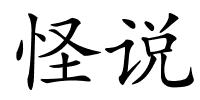 怪说